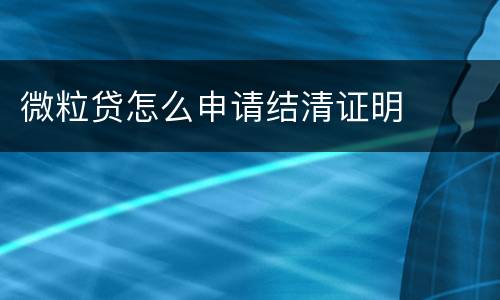 微粒贷怎么申请结清证明